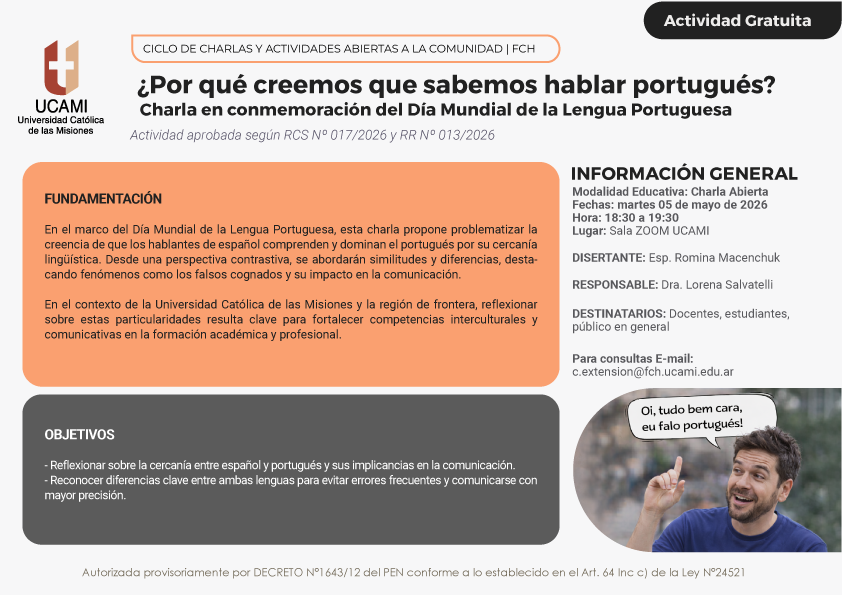 Actividad Gratuita

UCAMI
Universidad Católica de las Misiones

CICLO DE CHARLAS Y ACTIVIDADES ABIERTAS A LA COMUNIDAD | FCH

¿Por qué creemos que sabemos hablar portugués?
Charla en conmemoración del Día Mundial de la Lengua Portuguesa

Actividad aprobada según RCS Nº 017/2026 y RR Nº 013/2026

FUNDAMENTACIÓN

En el marco del Día Mundial de la Lengua Portuguesa, esta charla propone problematizar la creencia de que los hablantes de español comprenden y dominan el portugués por su cercanía lingüística. Desde una perspectiva contrastiva, se abordarán similitudes y diferencias, destacando fenómenos como los falsos cognados y su impacto en la comunicación.

En el contexto de la Universidad Católica de las Misiones y la región de frontera, reflexionar sobre estas particularidades resulta clave para fortalecer competencias interculturales y comunicativas en la formación académica y profesional.

OBJETIVOS

- Reflexionar sobre la cercanía entre español y portugués y sus implicancias en la comunicación.
- Reconocer diferencias clave entre ambas lenguas para evitar errores frecuentes y comunicarse con mayor precisión.

INFORMACIÓN GENERAL
Modalidad Educativa: Charla Abierta
Fechas: martes 05 de mayo de 2026
Hora: 18:30 a 19:30
Lugar: Sala ZOOM UCAMI

DISERTANTE: Esp. Romina Macenchuk

RESPONSABLE: Dra. Lorena Salvatelli

DESTINATARIOS: Docentes, estudiantes, público en general

Para consultas E-mail:
c.extension@fch.ucami.edu.ar

Oi, tudo bem cara, eu falo português!

Autorizada provisoriamente por DECRETO N°1643/12 del PEN conforme a lo establecido en el Art. 64 Inc c) de la Ley N°24521